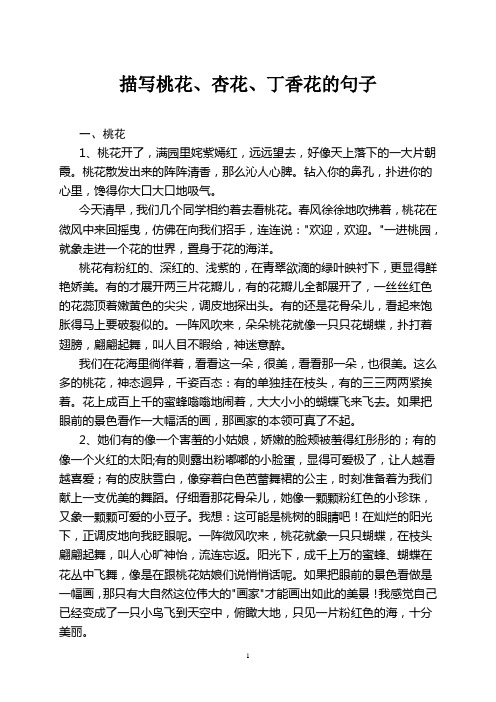 描写桃花、杏花、丁香花的句子

一、桃花

1、桃花开了，满园里姹紫嫣红，远远望去，好像天上落下的一大片朝霞。桃花散发出来的阵阵清香，那么沁人心脾。钻入你的鼻孔，扑进你的心里，馋得你大口大口地吸气。

今天清早，我们几个同学相约着去看桃花。春风徐徐地吹拂着，桃花在微风中来回摇曳，仿佛在向我们招手，连连说："欢迎，欢迎。"一进桃园，就象走进一个花的世界，置身于花的海洋。

桃花有粉红的、深红的、浅紫的，在青翠欲滴的绿叶映衬下，更显得鲜艳娇美。有的才展开两三片花瓣儿，有的花瓣儿全都展开了，一丝丝红色的花蕊顶着嫩黄色的尖尖，调皮地探出头。有的还是花骨朵儿，看起来饱胀得马上要破裂似的。一阵风吹来，朵朵桃花就像一只只花蝴蝶，扑打着翅膀，翩翩起舞，叫人目不暇给，神迷意醉。

我们在花海里徜徉着，看看这一朵，很美，看看那一朵，也很美。这么多的桃花，神态迥异，千姿百态：有的单独挂在枝头，有的三三两两紧挨着。花上成百上千的蜜蜂嗡嗡地闹着，大大小小的蝴蝶飞来飞去。如果把眼前的景色看作一大幅活的画，那画家的本领可真了不起。

2、她们有的像一个害羞的小姑娘，娇嫩的脸颊被羞得红彤彤的；有的像一个火红的太阳;有的则露出粉嘟嘟的小脸蛋，显得可爱极了，让人越看越喜爱；有的皮肤雪白，像穿着白色芭蕾舞裙的公主，时刻准备着为我们献上一支优美的舞蹈。仔细看那花骨朵儿，她像一颗颗粉红色的小珍珠，又象一颗颗可爱的小豆子。我想：这可能是桃树的眼睛吧！在灿烂的阳光下，正调皮地向我眨眼呢。一阵微风吹来，桃花就象一只只蝴蝶，在枝头翩翩起舞，叫人心旷神怡，流连忘返。阳光下，成千上万的蜜蜂、蝴蝶在花丛中飞舞，像是在跟桃花姑娘们说悄悄话呢。如果把眼前的景色看做是一幅画，那只有大自然这位伟大的"画家"才能画出如此的美景！我感觉自己已经变成了一只小鸟飞到天空中，俯瞰大地，只见一片粉红色的海，十分美丽。

1